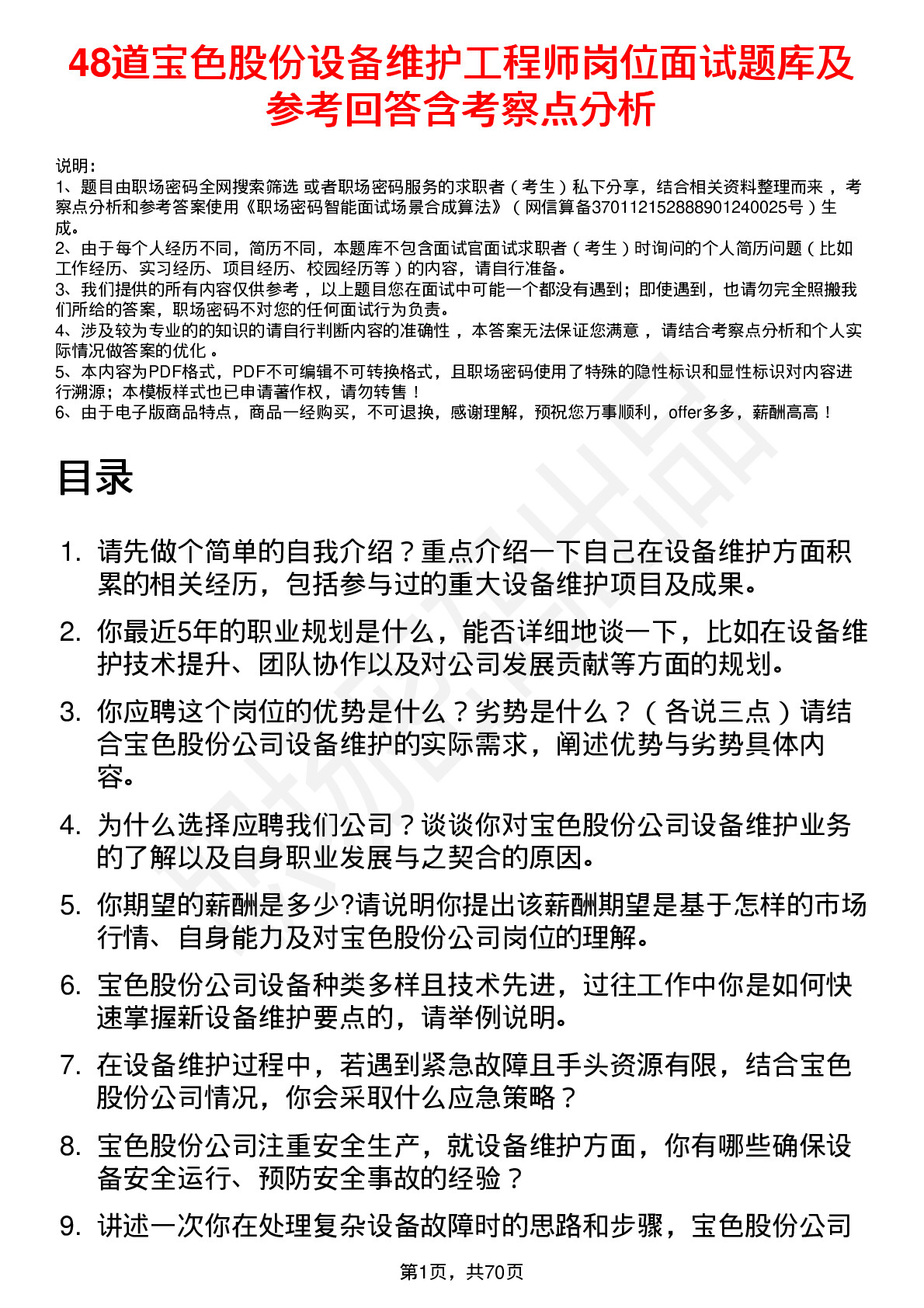 48道宝色股份设备维护工程师岗位面试题库及参考回答含考察点分析

说明：
1、题目由职场密码全网搜索筛选 或者职场密码服务的求职者（考生）私下分享，结合相关资料整理而来，考察点分析和参考答案使用《职场密码智能面试场景合成算法》（网信算备370112152888901240025号）生成。
2、由于每个人经历不同，简历不同，本题库不包含面试官面试求职者（考生）时询问的个人简历问题（比如工作经历、实习经历、项目经历、校园经历等）的内容，请自行准备。
3、我们提供的所有内容仅供参考，以上题目您在面试中可能一个都没有遇到；即使遇到，也请勿完全照搬我们所给的答案，职场密码不对您的任何面试行为负责。
4、涉及较为专业的的知识的请自行判断内容的准确性，本答案无法保证您满意，请结合考察点分析和个人实际情况做答案的优化。
5、本内容为PDF格式，PDF不可编辑不可转换格式，且职场密码使用了特殊的隐性标识和显性标识对内容进行溯源；本模板样式也已申请著作权，请勿转售！
6、由于电子版商品特点，商品一经购买，不可退换，感谢理解，预祝您万事顺利，offer多多，薪酬高高！

目录

1. 请先做个简单的自我介绍？重点介绍一下自己在设备维护方面积累的相关经历，包括参与过的重大设备维护项目及成果。

2. 你最近5年的职业规划是什么，能否详细地谈一下，比如在设备维护技术提升、团队协作以及对公司发展贡献等方面的规划。

3. 你应聘这个岗位的优势是什么？劣势是什么？（各说三点）请结合宝色股份公司设备维护的实际需求，阐述优势与劣势具体内容。

4. 为什么选择应聘我们公司？谈谈你对宝色股份公司设备维护业务的了解以及自身职业发展与之契合的原因。

5. 你期望的薪酬是多少?请说明你提出该薪酬期望是基于怎样的市场行情、自身能力及对宝色股份公司岗位的理解。

6. 宝色股份公司设备种类多样且技术先进，过往工作中你是如何快速掌握新设备维护要点的，请举例说明。

7. 在设备维护过程中，若遇到紧急故障且手头资源有限，结合宝色股份公司情况，你会采取什么应急策略？

8. 宝色股份公司注重安全生产，就设备维护方面，你有哪些确保设备安全运行、预防安全事故的经验？

9. 讲述一次你在处理复杂设备故障时的思路和步骤，宝色股份公司

第1页，共70页